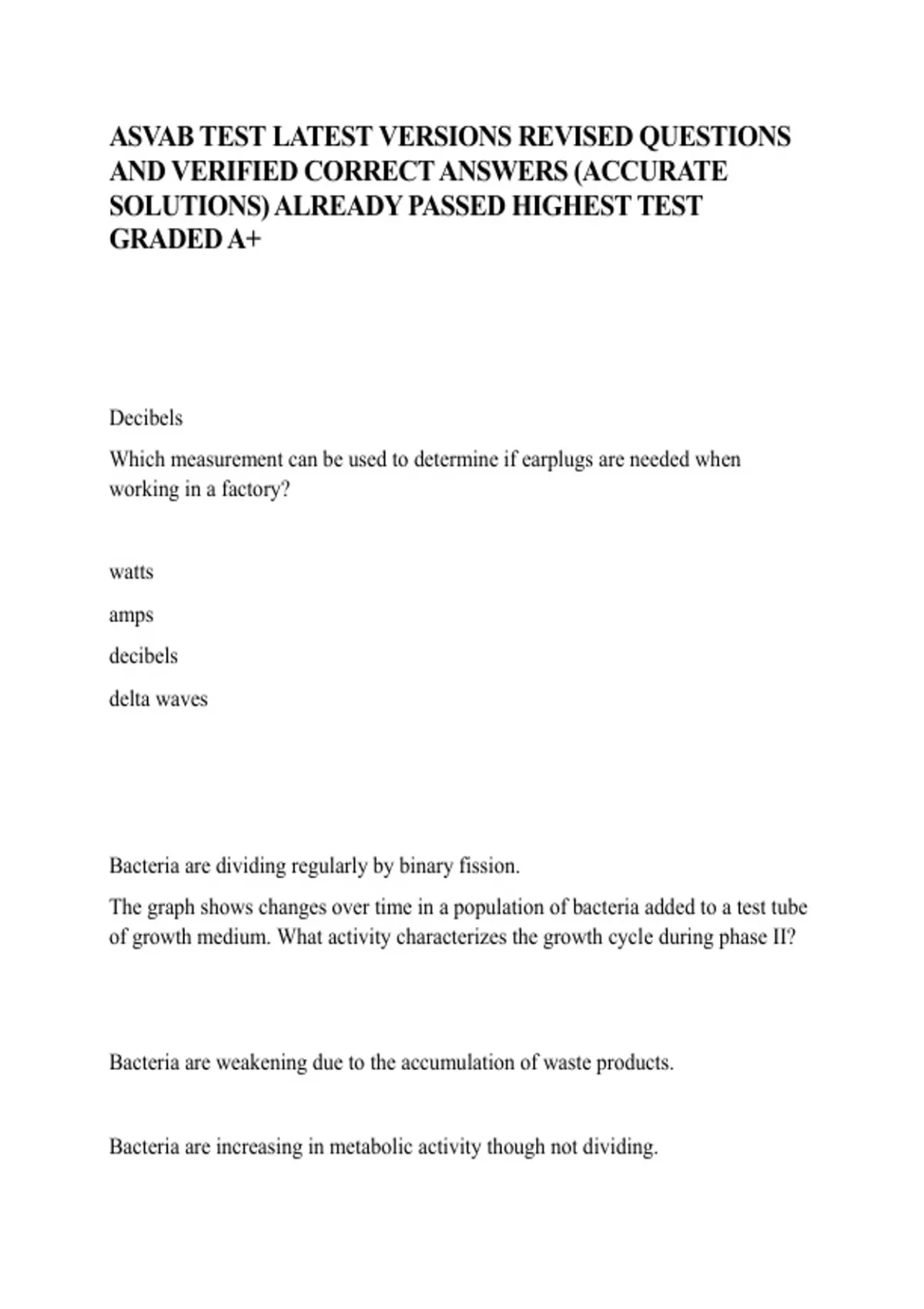 ASVAB TEST LATEST VERSIONS REVISED QUESTIONS AND VERIFIED CORRECT ANSWERS (ACCURATE SOLUTIONS) ALREADY PASSED HIGHEST TEST GRADED A+

Decibels

Which measurement can be used to determine if earplugs are needed when working in a factory?

watts

amps

decibels

delta waves

Bacteria are dividing regularly by binary fission.

The graph shows changes over time in a population of bacteria added to a test tube of growth medium. What activity characterizes the growth cycle during phase II?

Bacteria are weakening due to the accumulation of waste products.

Bacteria are increasing in metabolic activity though not dividing.